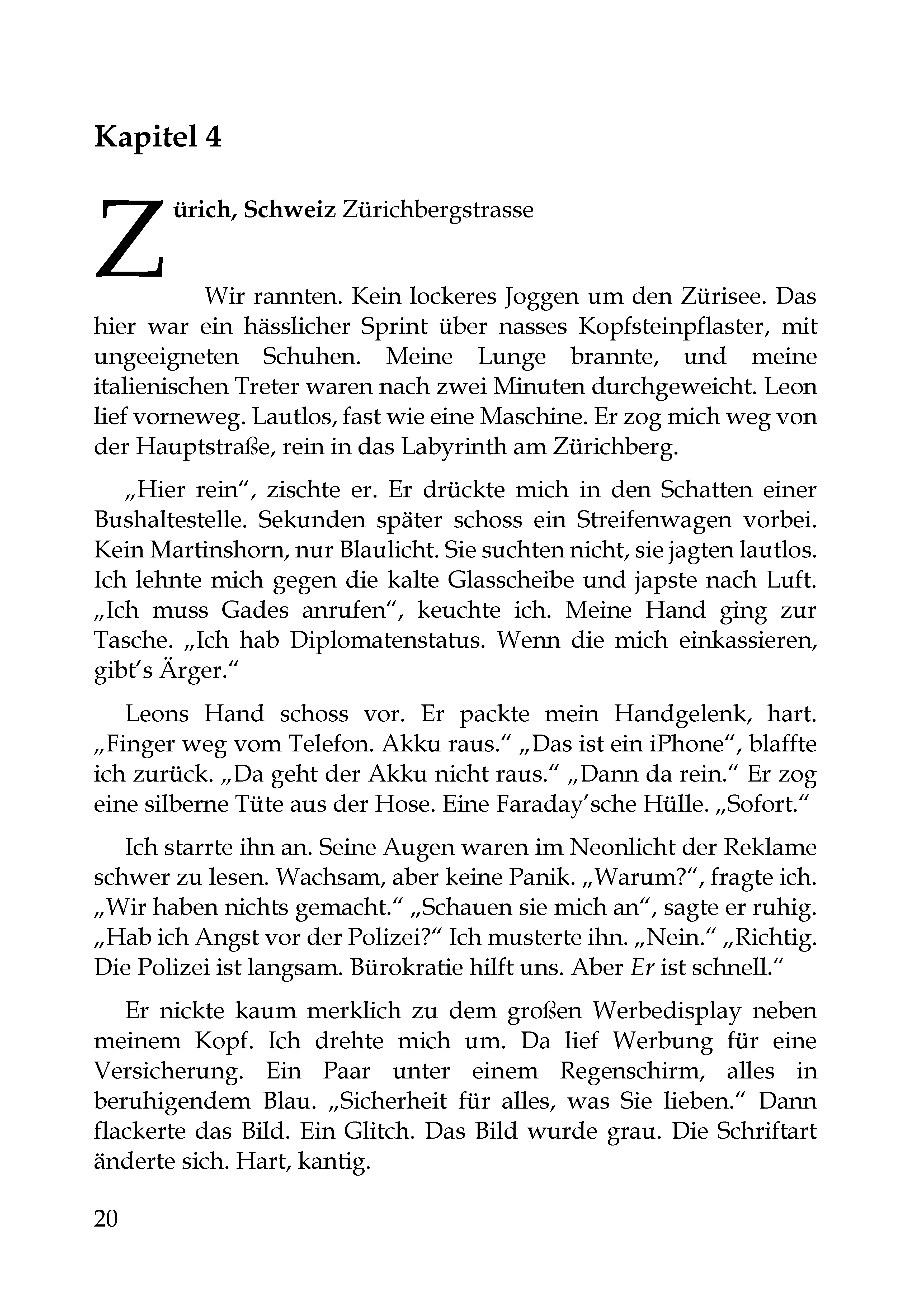 Kapitel 4

Zürich, Schweiz Zürichbergstrasse

Wir rannten. Kein lockeres Joggen um den Zürisee. Das hier war ein hässlicher Sprint über nasses Kopfsteinpflaster, mit ungeeigneten Schuhen. Meine Lunge brannte, und meine italienischen Treter waren nach zwei Minuten durchgeweicht. Leon lief vorneweg. Lautlos, fast wie eine Maschine. Er zog mich weg von der Hauptstraße, rein in das Labyrinth am Zürichberg.

„Hier rein“, zischte er. Er drückte mich in den Schatten einer Bushaltestelle. Sekunden später schoss ein Streifenwagen vorbei. Kein Martinshorn, nur Blaulicht. Sie suchten nicht, sie jagten lautlos. Ich lehnte mich gegen die kalte Glasscheibe und japste nach Luft. „Ich muss Gades anrufen“, keuchte ich. Meine Hand ging zur Tasche. „Ich hab Diplomatenstatus. Wenn die mich einkassieren, gibt’s Ärger.“

Leons Hand schoss vor. Er packte mein Handgelenk, hart. „Finger weg vom Telefon. Akku raus.“ „Das ist ein iPhone“, blaffte ich zurück. „Da geht der Akku nicht raus.“ „Dann da rein.“ Er zog eine silberne Tüte aus der Hose. Eine Faraday’sche Hülle. „Sofort.“

Ich starrte ihn an. Seine Augen waren im Neonlicht der Reklame schwer zu lesen. Wachsam, aber keine Panik. „Warum?“, fragte ich. „Wir haben nichts gemacht.“ „Schauen sie mich an“, sagte er ruhig. „Hab ich Angst vor der Polizei?“ Ich musterte ihn. „Nein.“ „Richtig. Die Polizei ist langsam. Bürokratie hilft uns. Aber Er ist schnell.“

Er nickte kaum merklich zu dem großen Werbedisplay neben meinem Kopf. Ich drehte mich um. Da lief Werbung für eine Versicherung. Ein Paar unter einem Regenschirm, alles in beruhigendem Blau. „Sicherheit für alles, was Sie lieben.“ Dann flackerte das Bild. Ein Glitch. Das Bild wurde grau. Die Schriftart änderte sich. Hart, kantig.

20